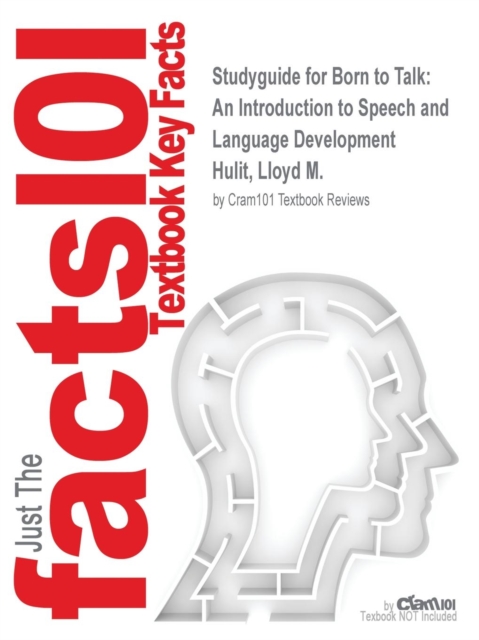 Just The facts101 Textbook Key Facts

Studyguide for Born to Talk: An Introduction to Speech and Language Development
Hulit, Lloyd M.
by Cram101 Textbook Reviews

by Cram101
Textbook NOT Included